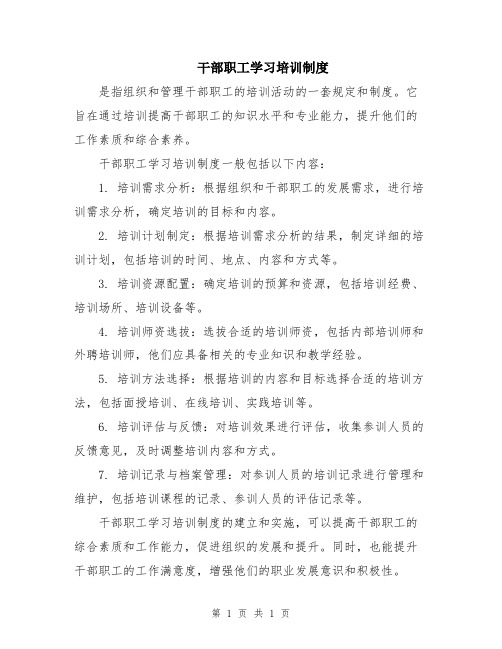 干部职工学习培训制度

是指组织和管理干部职工的培训活动的一套规定和制度。它旨在通过培训提高干部职工的知识水平和专业能力，提升他们的工作素质和综合素养。

干部职工学习培训制度一般包括以下内容：

1. 培训需求分析：根据组织和干部职工的发展需求，进行培训需求分析，确定培训的目标和内容。

2. 培训计划制定：根据培训需求分析的结果，制定详细的培训计划，包括培训的时间、地点、内容和方式等。

3. 培训资源配置：确定培训的预算和资源，包括培训经费、培训场所、培训设备等。

4. 培训师资选拔：选拔合适的培训师资，包括内部培训师和外聘培训师，他们应具备相关的专业知识和教学经验。

5. 培训方法选择：根据培训的内容和目标选择合适的培训方法，包括面授培训、在线培训、实践培训等。

6. 培训评估与反馈：对培训效果进行评估，收集参训人员的反馈意见，及时调整培训内容和方式。

7. 培训记录与档案管理：对参训人员的培训记录进行管理和维护，包括培训课程的记录、参训人员的评估记录等。

干部职工学习培训制度的建立和实施，可以提高干部职工的综合素质和工作能力，促进组织的发展和提升。同时，也能提升干部职工的工作满意度，增强他们的职业发展意识和积极性。

第 1 页 共 1 页